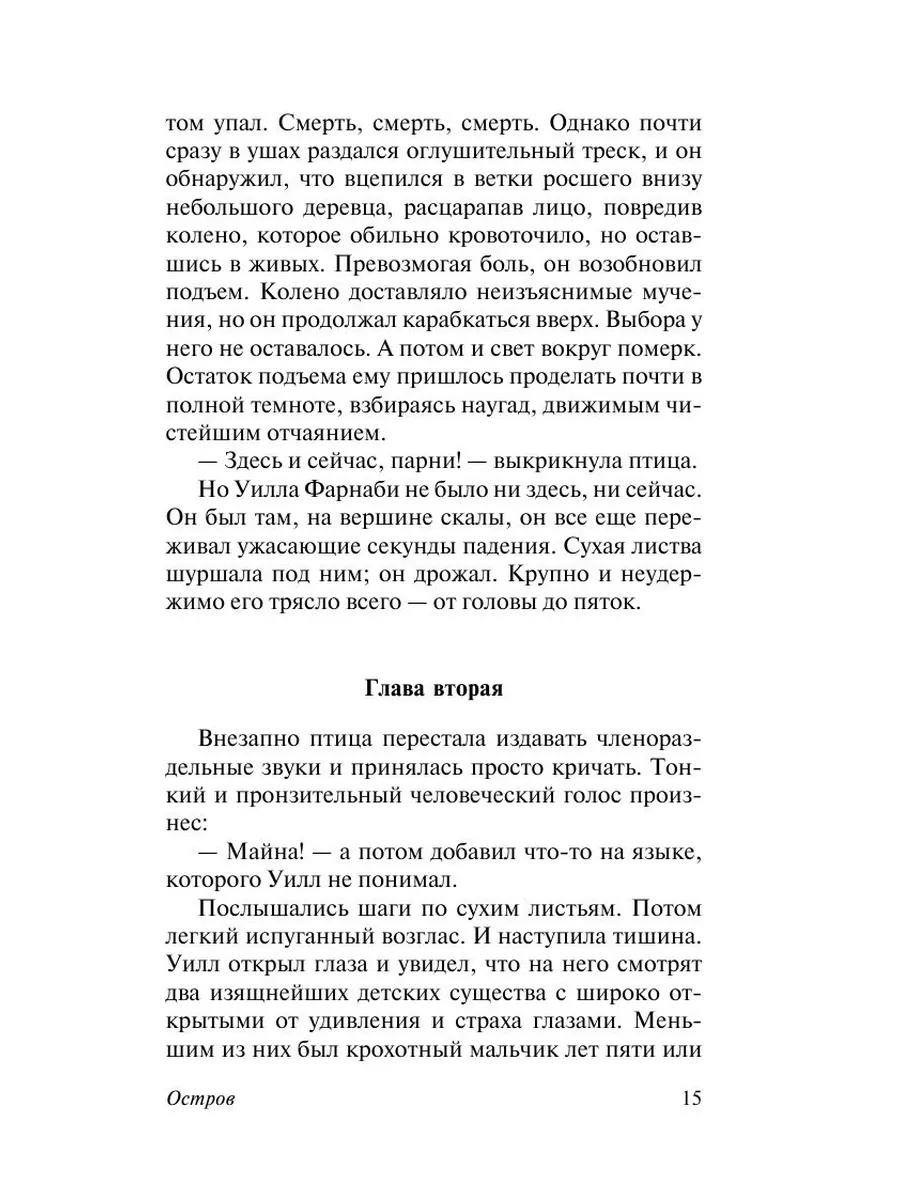 том упал. Смерть, смерть, смерть. Однако почти сразу в ушах раздался оглушительный треск, и он обнаружил, что вцепился в ветки росшего внизу небольшого деревца, расцарапав лицо, повредив колено, которое обильно кровоточило, но оставшись в живых. Превозмогая боль, он возобновил подъем. Колено доставляло неизъяснимые мучения, но он продолжал карабкаться вверх. Выбора у него не оставалось. А потом и свет вокруг померк. Остаток подъема ему пришлось проделать почти в полной темноте, взбираясь наугад, движимым чистейшим отчаянием.

— Здесь и сейчас, парни! — выкрикнула птица.

Но Уилла Фарнаби не было ни здесь, ни сейчас. Он был там, на вершине скалы, он все еще переживал ужасающие секунды падения. Сухая листва шуршала под ним; он дрожал. Крупно и неудержимо его трясло всего — от головы до пяток.

Глава вторая

Внезапно птица перестала издавать членораздельные звуки и принялась просто кричать. Тонкий и пронзительный человеческий голос произнес:

— Майна! — а потом добавил что-то на языке, которого Уилл не понимал.

Послышались шаги по сухим листьям. Потом легкий испуганный возглас. И наступила тишина. Уилл открыл глаза и увидел, что на него смотрят два изящнейших детских существа с широко открытыми от удивления и страха глазами. Меньшим из них был крохотный мальчик лет пяти или

Остров 15